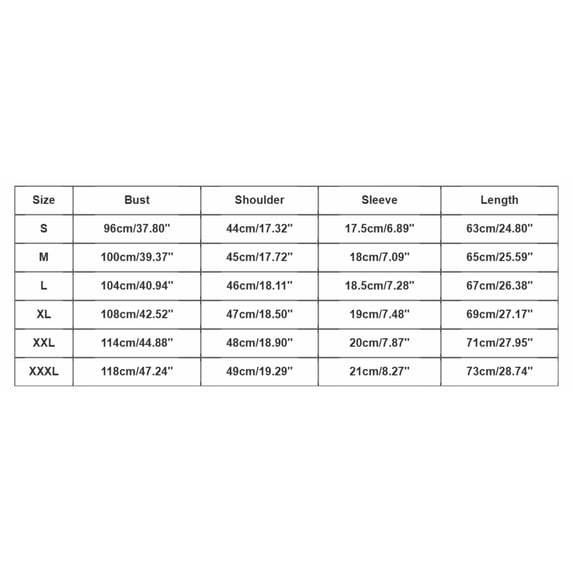 | Size | Bust | Shoulder | Sleeve | Length |
|---|---|---|---|---|
| S | 96cm/37.80'' | 44cm/17.32'' | 17.5cm/6.89'' | 63cm/24.80'' |
| M | 100cm/39.37'' | 45cm/17.72'' | 18cm/7.09'' | 65cm/25.59'' |
| L | 104cm/40.94'' | 46cm/18.11'' | 18.5cm/7.28'' | 67cm/26.38'' |
| XL | 108cm/42.52'' | 47cm/18.50'' | 19cm/7.48'' | 69cm/27.17'' |
| XXL | 114cm/44.88'' | 48cm/18.90'' | 20cm/7.87'' | 71cm/27.95'' |
| XXXL | 118cm/47.24'' | 49cm/19.29'' | 21cm/8.27'' | 73cm/28.74'' |